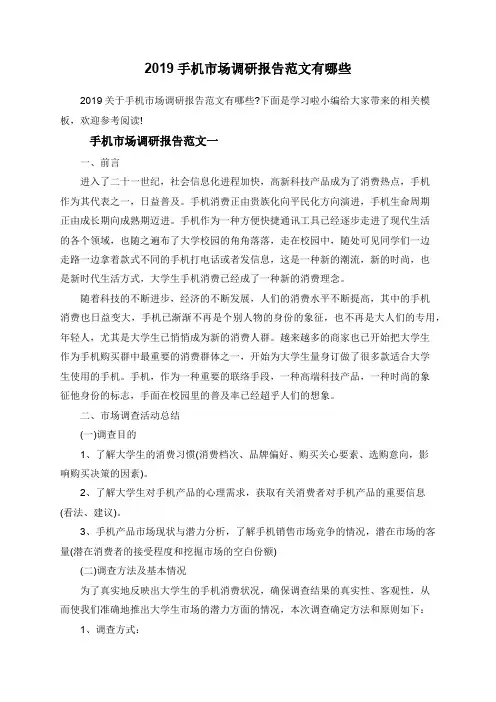 2019 手机市场调研报告范文有哪些

2019 关于手机市场调研报告范文有哪些?下面是学习啦小编给大家带来的相关模板，欢迎参考阅读!

手机市场调研报告范文一

一、前言

进入了二十一世纪，社会信息化进程加快，高新科技产品成为了消费热点，手机作为其代表之一，日益普及。手机消费正由贵族化向平民化方向演进，手机生命周期正由成长期向成熟期迈进。手机作为一种方便快捷通讯工具已经逐步走进了现代生活的各个领域，也随之遍布了大学校园的角角落落，走在校园中，随处可见同学们一边走路一边拿着款式不同的手机打电话或者发信息，这是一种新的潮流，新的时尚，也是新时代生活方式，大学生手机消费已经成了一种新的消费理念。

随着科技的不断进步，经济的不断发展，人们的消费水平不断提高，其中的手机消费也日益变大，手机已渐渐不再是个别人物的身份的象征，也不再是大人们的专用，年轻人，尤其是大学生已悄悄成为新的消费人群。越来越多的商家也已开始把大学生作为手机购买群中最重要的消费群体之一，开始为大学生量身订做了很多款适合大学生使用的手机。手机，作为一种重要的联络手段，一种高端科技产品，一种时尚的象征他身份的标志，手面在校园里的普及率已经超乎人们的想象。

二、市场调查活动总结

(一)调查目的

1、了解大学生的消费习惯(消费档次、品牌偏好、购买关心要素、选购意向，影响购买决策的因素)。

2、了解大学生对手机产品的心理需求，获取有关消费者对手机产品的重要信息(看法、建议)。

3、手机产品市场现状与潜力分析，了解手机销售市场竞争的情况，潜在市场的容量(潜在消费者的接受程度和挖掘市场的空白份额)

(二)调查方法及基本情况

为了真实地反映出大学生的手机消费状况，确保调查结果的真实性、客观性，从而使我们准确地推出大学生市场的潜力方面的情况，本次调查确定方法和原则如下：

1、调查方式：